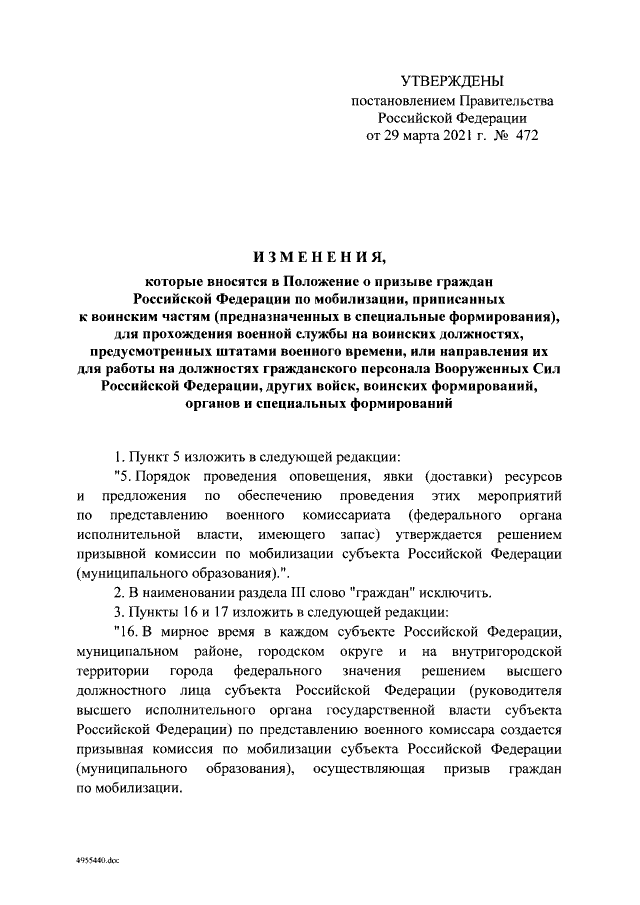 УТВЕРЖДЕНЫ
постановлением Правительства Российской Федерации
от 29 марта 2021 г. № 472

ИЗМЕНЕНИЯ,

которые вносятся в Положение о призыве граждан Российской Федерации по мобилизации, приписанных к воинским частям (предназначенных в специальные формирования), для прохождения военной службы на воинских должностях, предусмотренных штатами военного времени, или направления их для работы на должностях гражданского персонала Вооруженных Сил Российской Федерации, других войск, воинских формирований, органов и специальных формирований

1. Пункт 5 изложить в следующей редакции:

"5. Порядок проведения оповещения, явки (доставки) ресурсов и предложения по обеспечению проведения этих мероприятий по представлению военного комиссариата (федерального органа исполнительной власти, имеющего запас) утверждается решением призывной комиссии по мобилизации субъекта Российской Федерации (муниципального образования).".

2. В наименовании раздела III слово "граждан" исключить.

3. Пункты 16 и 17 изложить в следующей редакции:

"16. В мирное время в каждом субъекте Российской Федерации, муниципальном районе, городском округе и на внутригородской территории города федерального значения решением высшего должностного лица субъекта Российской Федерации (руководителя высшего исполнительного органа государственной власти субъекта Российской Федерации) по представлению военного комиссара создается призывная комиссия по мобилизации субъекта Российской Федерации (муниципального образования), осуществляющая призыв граждан по мобилизации.

4955440.doc